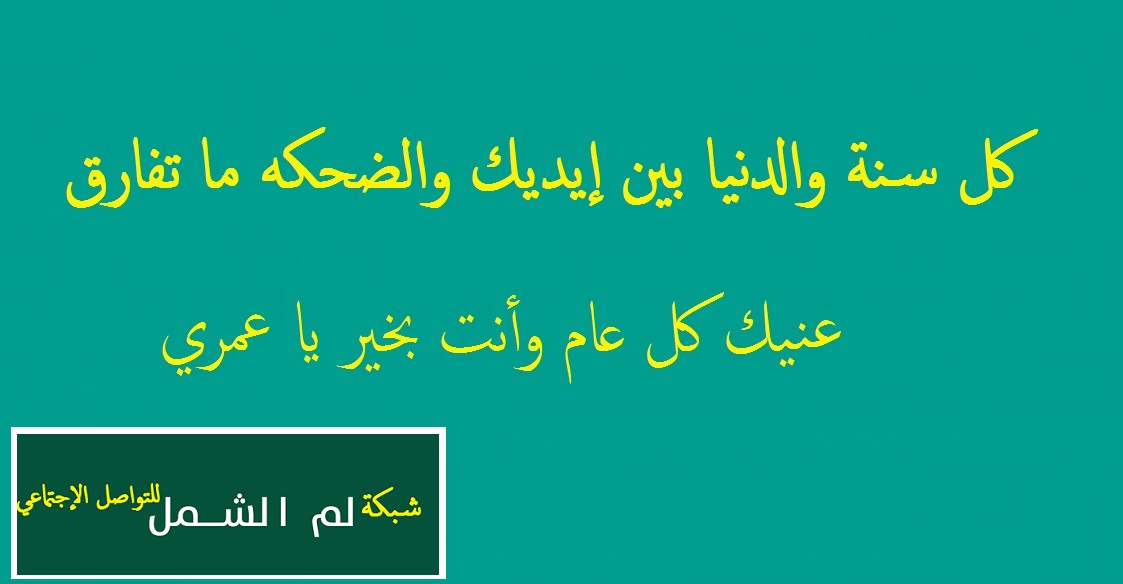 كل سنة والدنيا بين إيديك والضحكه ما تفارق

عنيك كل عام وأنت بخير يا عمري

شبكة لم الشمل للتواصل الإجتماعي